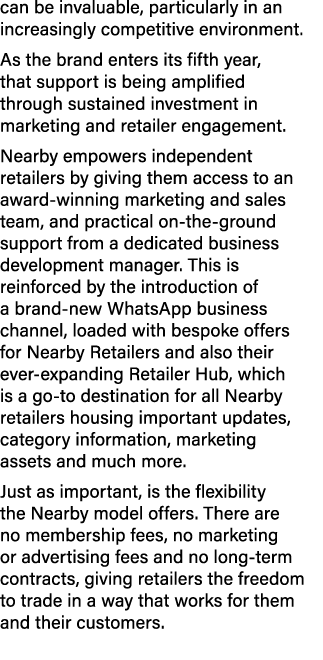 can be invaluable, particularly in an increasingly competitive environment.

As the brand enters its fifth year, that support is being amplified through sustained investment in marketing and retailer engagement.

Nearby empowers independent retailers by giving them access to an award-winning marketing and sales team, and practical on-the-ground support from a dedicated business development manager. This is reinforced by the introduction of a brand-new WhatsApp business channel, loaded with bespoke offers for Nearby Retailers and also their ever-expanding Retailer Hub, which is a go-to destination for all Nearby retailers housing important updates, category information, marketing assets and much more.

Just as important, is the flexibility the Nearby model offers. There are no membership fees, no marketing or advertising fees and no long-term contracts, giving retailers the freedom to trade in a way that works for them and their customers.